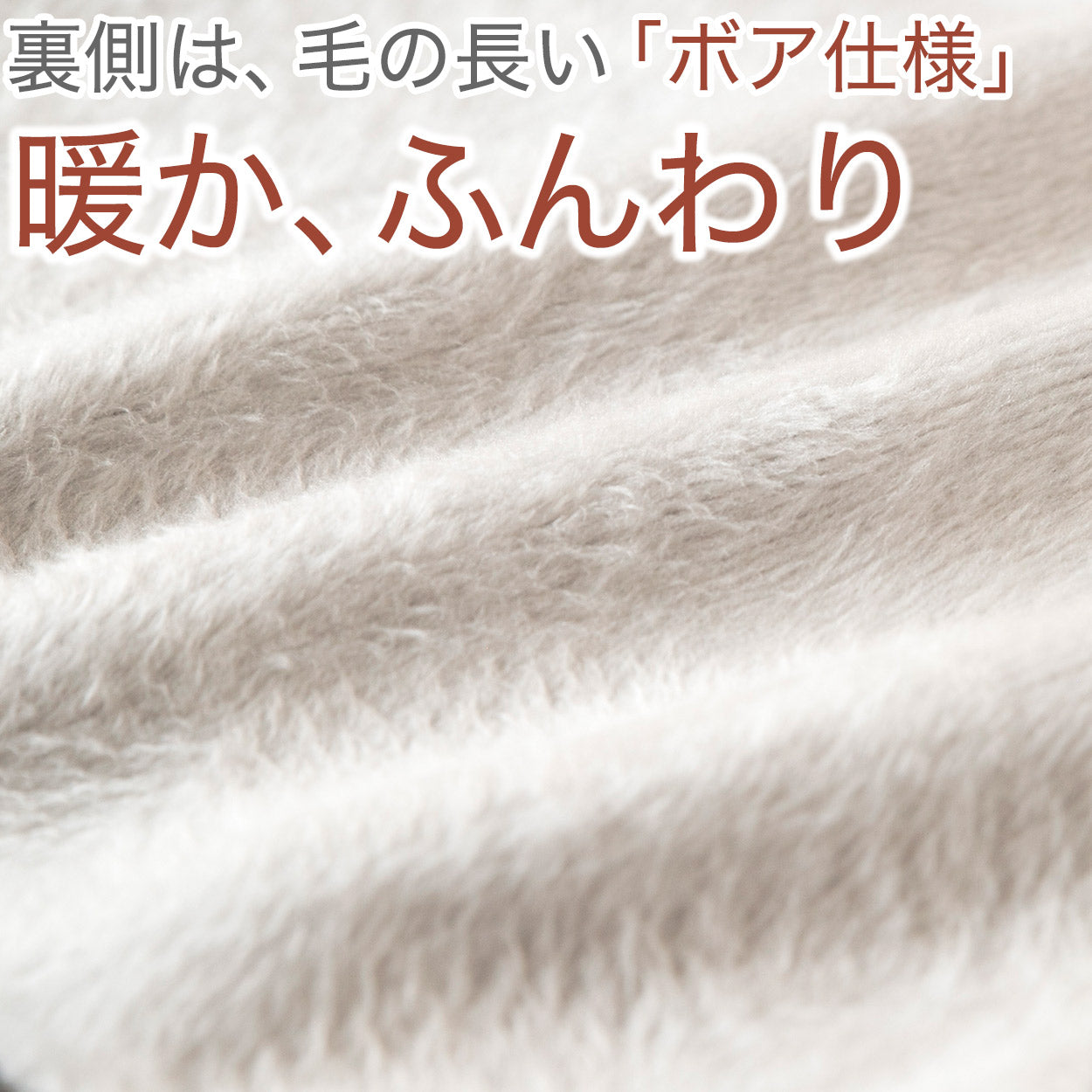 裏側は、毛の長い「ボア仕様」
暖か、ふんわり